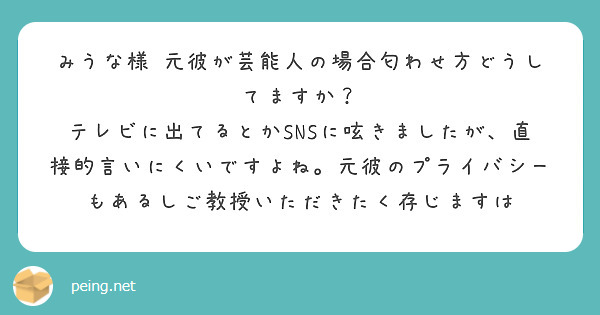 みうな様 元彼が芸能人の場合匂わせ方どうしてますか?
テレビに出てるとかSNSに呟きましたが、直接的言いにくいですよね。元彼のプライバシーもあるしご教授いただきたく存じますは

peing.net